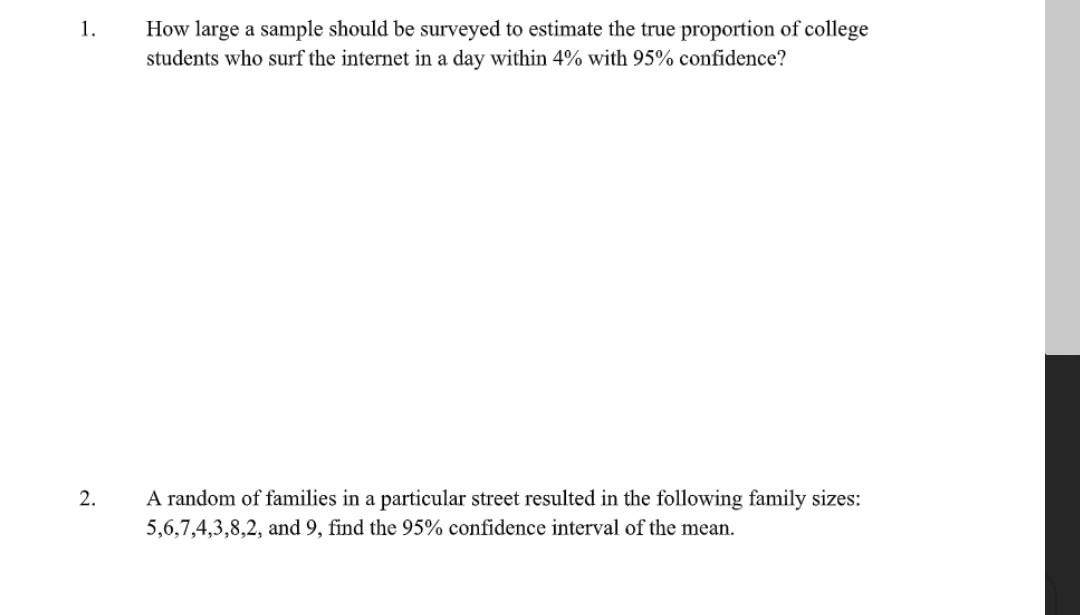 1. How large a sample should be surveyed to estimate the true proportion of college students who surf the internet in a day within 4% with 95% confidence?

2. A random of families in a particular street resulted in the following family sizes: 5,6,7,4,3,8,2, and 9, find the 95% confidence interval of the mean.